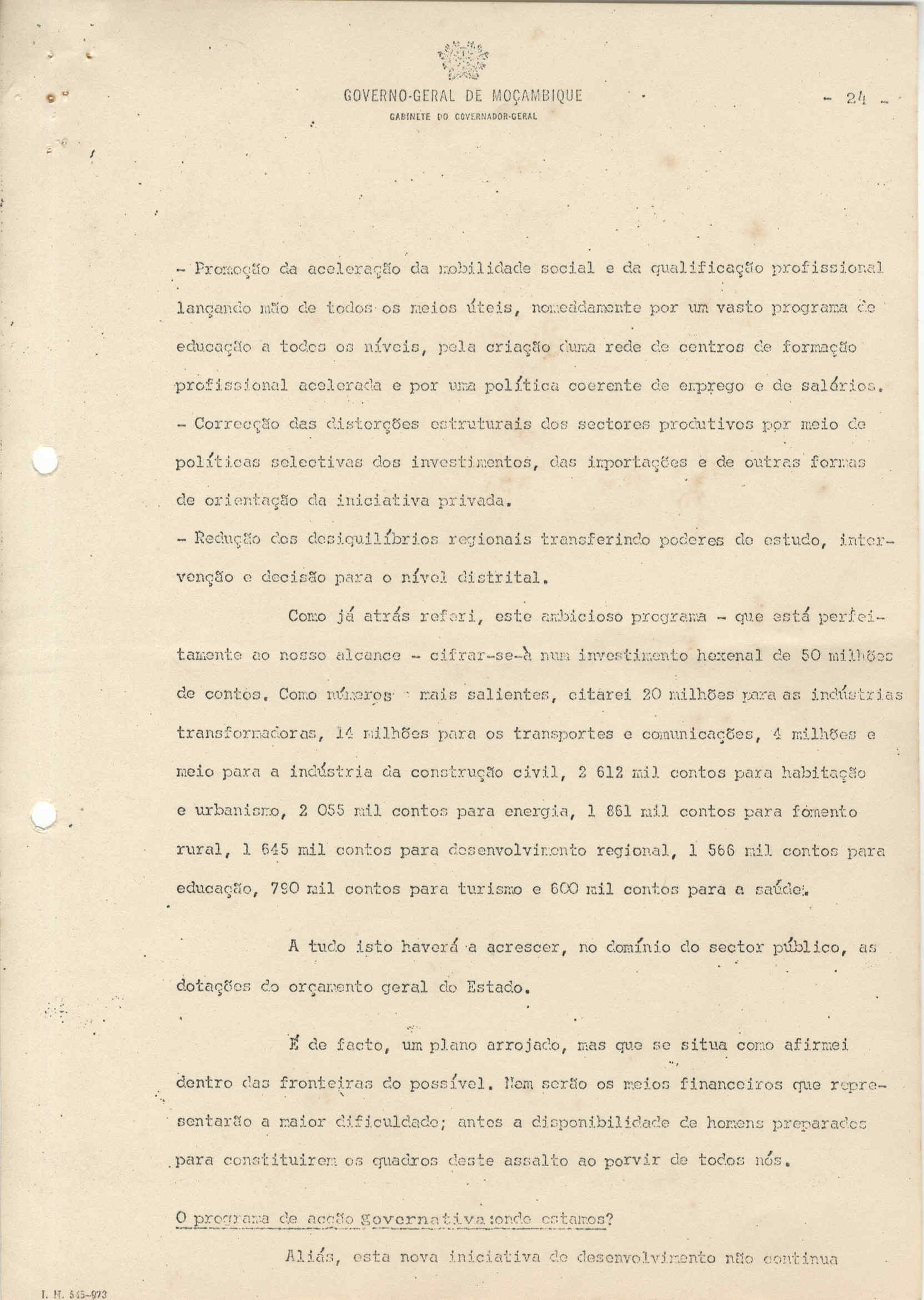 GOVERNO-GERAL DE MOÇAMBIQUE
GABINETE DO GOVERNADOR-GERAL

- 24 -

- Promoção da aceleração da mobilidade social e da qualificação profissional lançando mão de todos os meios úteis, nomeddamente por um vasto programa de educação a todos os níveis, pela criação duma rede de centros de formação profissional acelerada e por uma política coerente de emprego e de salários.
- Correcção das distorções estruturais dos sectores produtivos por meio de políticas selectivas dos investimentos, das importações e de outras formas de orientação da iniciativa privada.
- Redução dos desiquilíbrios regionais transferindo poderes de estudo, intervenção e decisão para o nível distrital.

Como já atrás referi, este ambicioso programa - que está perfeitamente ao nosso alcance - cifrar-se-à num investimento hexenal de 50 milhões de contos. Como números mais salientes, citarei 20 milhões para as indústrias transformadoras, 14 milhões para os transportes e comunicações, 4 milhões e meio para a indústria da construção civil, 2 612 mil contos para habitação e urbanismo, 2 055 mil contos para energia, 1 861 mil contos para fomento rural, 1 645 mil contos para desenvolvimento regional, 1 566 mil contos para educação, 790 mil contos para turismo e 600 mil contos para a saúde.

A tudo isto haverá a acrescer, no domínio do sector público, as dotações do orçamento geral do Estado.

É de facto, um plano arrojado, mas que se situa como afirmei dentro das fronteiras do possível. Nem serão os meios financeiros que representarão a maior dificuldade; antes a disponibilidade de homens preparados para constituirem os quadros deste assalto ao porvir de todos nós.

O programa de acção governativa:onde estamos?

Aliás, esta nova iniciativa de desenvolvimento não continua

I. N. 545-973